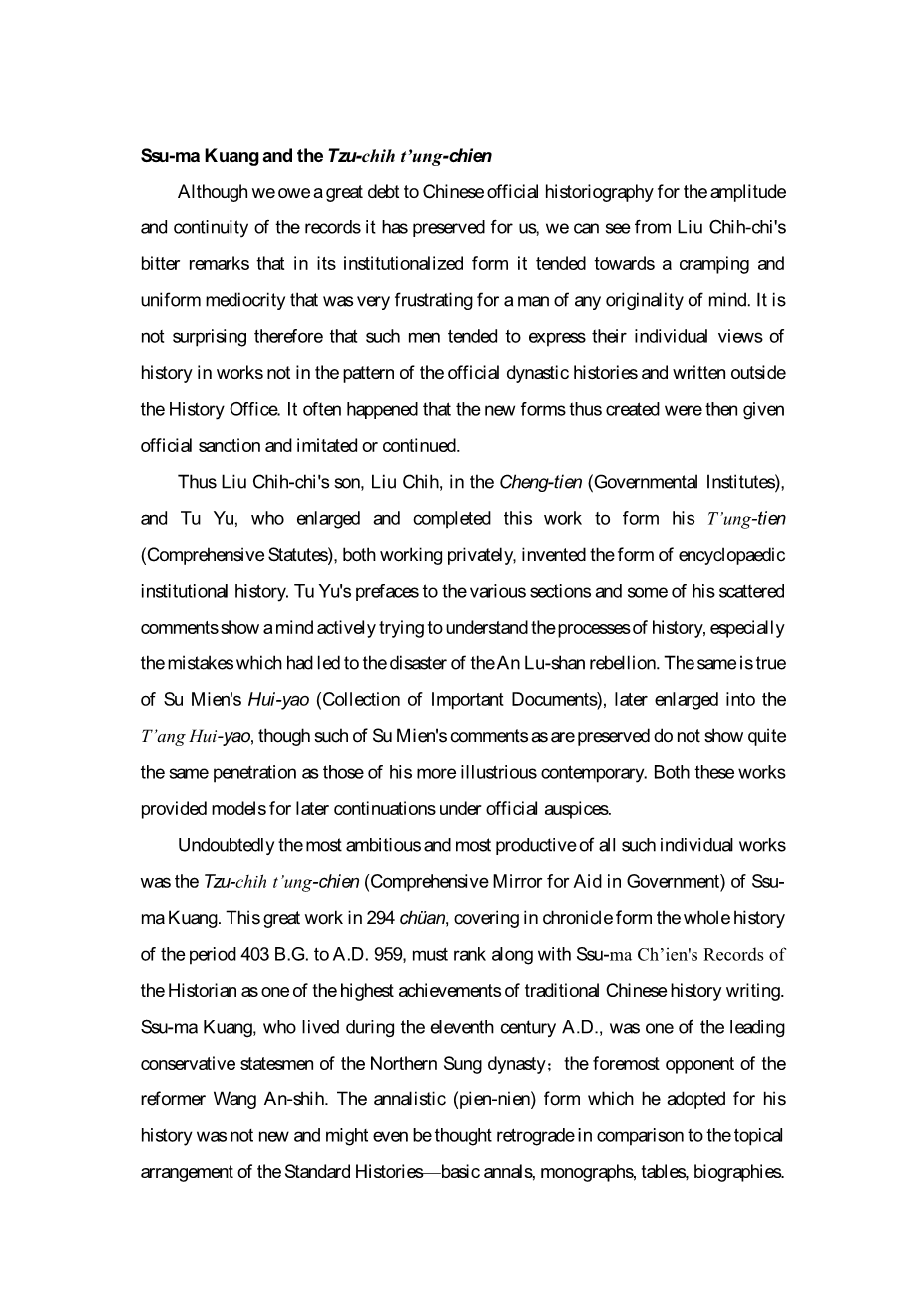 Ssu-ma Kuang and the Tzu-chih t'ung-chien

Although we owe a great debt to Chinese official historiography for the amplitude and continuity of the records it has preserved for us, we can see from Liu Chih-chi's bitter remarks that in its institutionalized form it tended towards a cramping and uniform mediocrity that was very frustrating for a man of any originality of mind. It is not surprising therefore that such men tended to express their individual views of history in works not in the pattern of the official dynastic histories and written outside the History Office. It often happened that the new forms thus created were then given official sanction and imitated or continued.

Thus Liu Chih-chi's son, Liu Chih, in the Cheng-tien (Governmental Institutes), and Tu Yu, who enlarged and completed this work to form his T'ung-tien (Comprehensive Statutes), both working privately, invented the form of encyclopaedic institutional history. Tu Yu's prefaces to the various sections and some of his scattered comments show a mind actively trying to understand the processes of history, especially the mistakes which had led to the disaster of the An Lu-shan rebellion. The same is true of Su Mien's Hui-yao (Collection of Important Documents), later enlarged into the T'ang Hui-yao, though such of Su Mien's comments as are preserved do not show quite the same penetration as those of his more illustrious contemporary. Both these works provided models for later continuations under official auspices.

Undoubtedly the most ambitious and most productive of all such individual works was the Tzu-chih t'ung-chien (Comprehensive Mirror for Aid in Government) of Ssu-ma Kuang. This great work in 294 chüan, covering in chronicle form the whole history of the period 403 B.G. to A.D. 959, must rank along with Ssu-ma Ch'ien's Records of the Historian as one of the highest achievements of traditional Chinese history writing. Ssu-ma Kuang, who lived during the eleventh century A.D., was one of the leading conservative statesmen of the Northern Sung dynasty; the foremost opponent of the reformer Wang An-shih. The annalistic (pien-nien) form which he adopted for his history was not new and might even be thought retrograde in comparison to the topical arrangement of the Standard Histories—basic annals, monographs, tables, biographies.